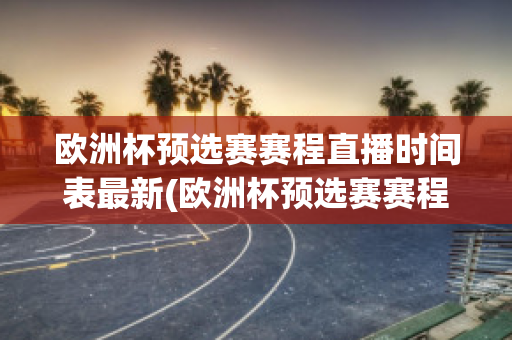 欧洲杯预选赛赛程直播时间表最新(欧洲杯预选赛赛程